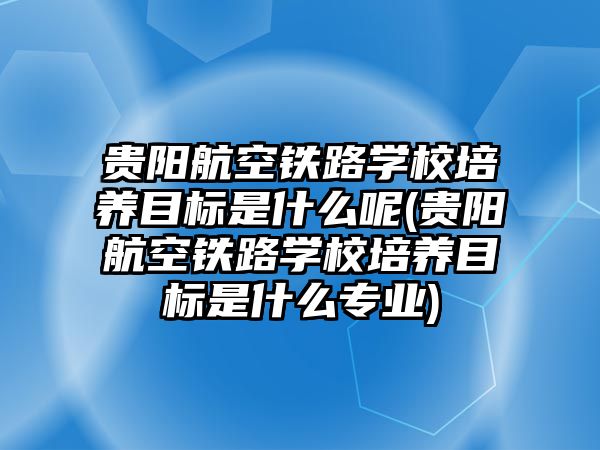 贵阳航空铁路学校培养目标是什么呢(贵阳航空铁路学校培养目标是什么专业)